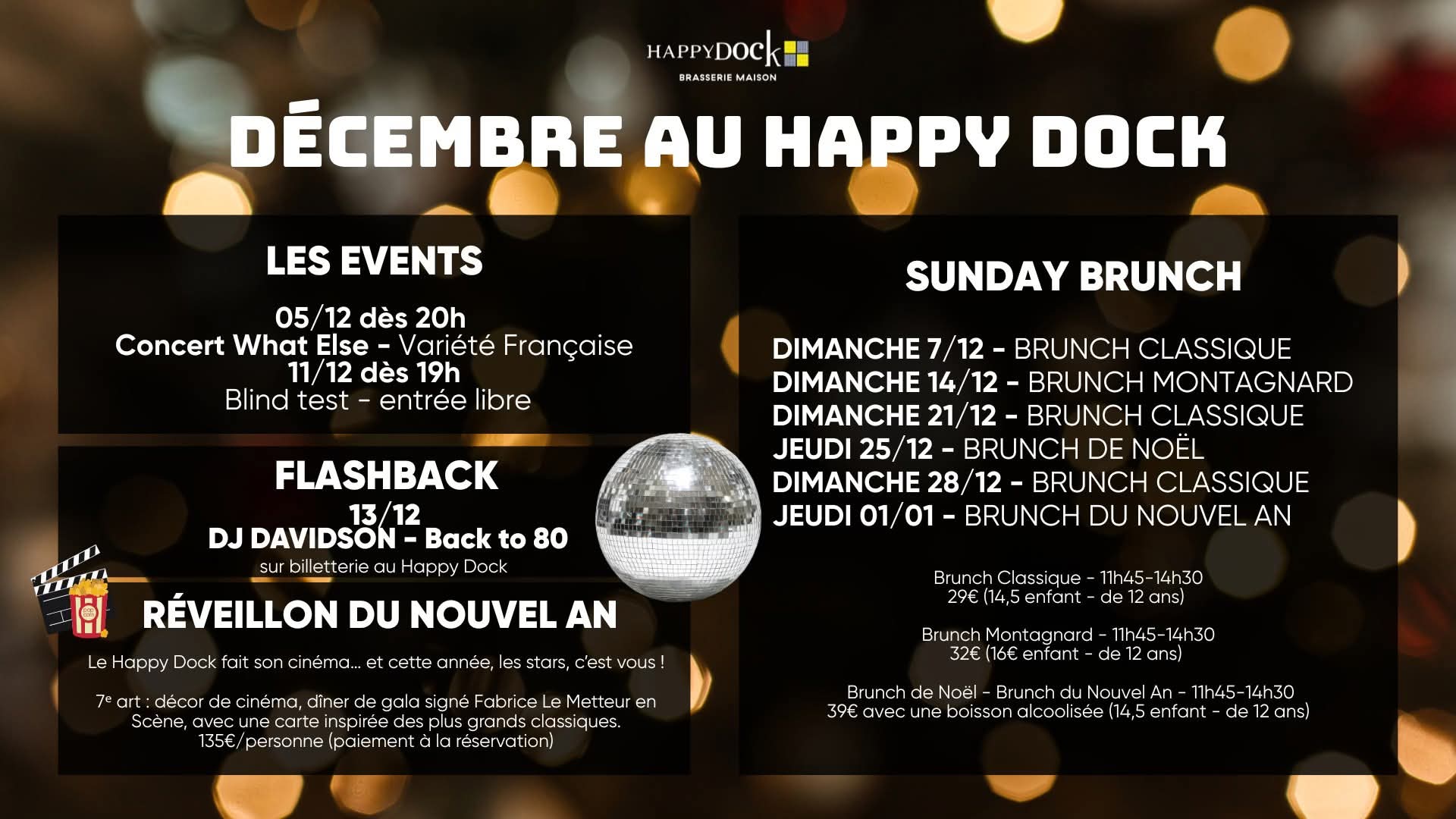 HAPPYDOCK
BRASSERIE MAISON

DÉCEMBRE AU HAPPY DOCK

LES EVENTS

05/12 dès 20h
Concert What Else - Variété Française
11/12 dès 19h
Blind test - entrée libre

FLASHBACK
13/12
DJ DAVIDSON - Back to 80
sur billetterie au Happy Dock

RÉVEILLON DU NOUVEL AN

Le Happy Dock fait son cinéma... et cette année, les stars, c'est vous !

7e art : décor de cinéma, dîner de gala signé Fabrice Le Metteur en Scène, avec une carte inspirée des plus grands classiques.
135€/personne (paiement à la réservation)

SUNDAY BRUNCH

DIMANCHE 7/12 - BRUNCH CLASSIQUE
DIMANCHE 14/12 - BRUNCH MONTAGNARD
DIMANCHE 21/12 - BRUNCH CLASSIQUE
JEUDI 25/12 - BRUNCH DE NOËL
DIMANCHE 28/12 - BRUNCH CLASSIQUE
JEUDI 01/01 - BRUNCH DU NOUVEL AN

Brunch Classique - 11h45-14h30
29€ (14,5 enfant - de 12 ans)

Brunch Montagnard - 11h45-14h30
32€ (16€ enfant - de 12 ans)

Brunch de Noël - Brunch du Nouvel An - 11h45-14h30
39€ avec une boisson alcoolisée (14,5 enfant - de 12 ans)